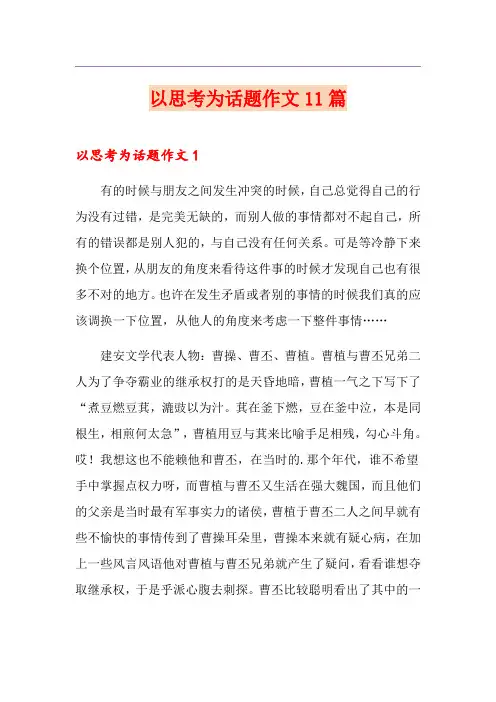 以思考为话题作文11篇

以思考为话题作文1

有的时候与朋友之间发生冲突的时候，自己总觉得自己的行为没有过错，是完美无缺的，而别人做的事情都对不起自己，所有的错误都是别人犯的，与自己没有任何关系。可是等冷静下来换个位置，从朋友的角度来看待这件事的时候才发现自己也有很多不对的地方。也许在发生矛盾或者别的事情的时候我们真的应该调换一下位置，从他人的角度来考虑一下整件事情……

建安文学代表人物：曹操、曹丕、曹植。曹植与曹丕兄弟二人为了争夺霸业的继承权打的是天昏地暗，曹植一气之下写下了“煮豆燃豆萁，漉豉以为汁。萁在釜下燃，豆在釜中泣，本是同根生，相煎何太急”，曹植用豆与萁来比喻手足相残，勾心斗角。哎！我想这也不能赖他和曹丕，在当时的.那个年代，谁不希望手中掌握点权力呀，而曹植与曹丕又生活在强大魏国，而且他们的父亲是当时最有军事实力的诸侯，曹植于曹丕二人之间早就有些不愉快的事情传到了曹操耳朵里，曹操本来就有疑心病，在加上一些风言风语他对曹植与曹丕兄弟就产生了疑问，看看谁想夺取继承权，于是乎派心腹去刺探。曹丕比较聪明看出了其中的一